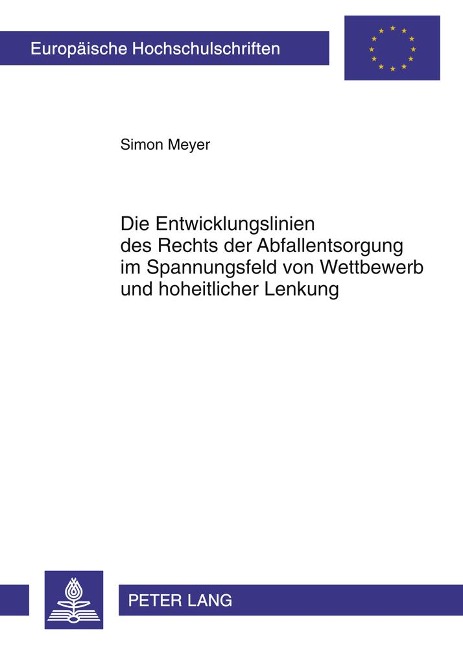 Europäische Hochschulschriften

Simon Meyer

Die Entwicklungslinien des Rechts der Abfallentsorgung im Spannungsfeld von Wettbewerb und hoheitlicher Lenkung

PETER LANG